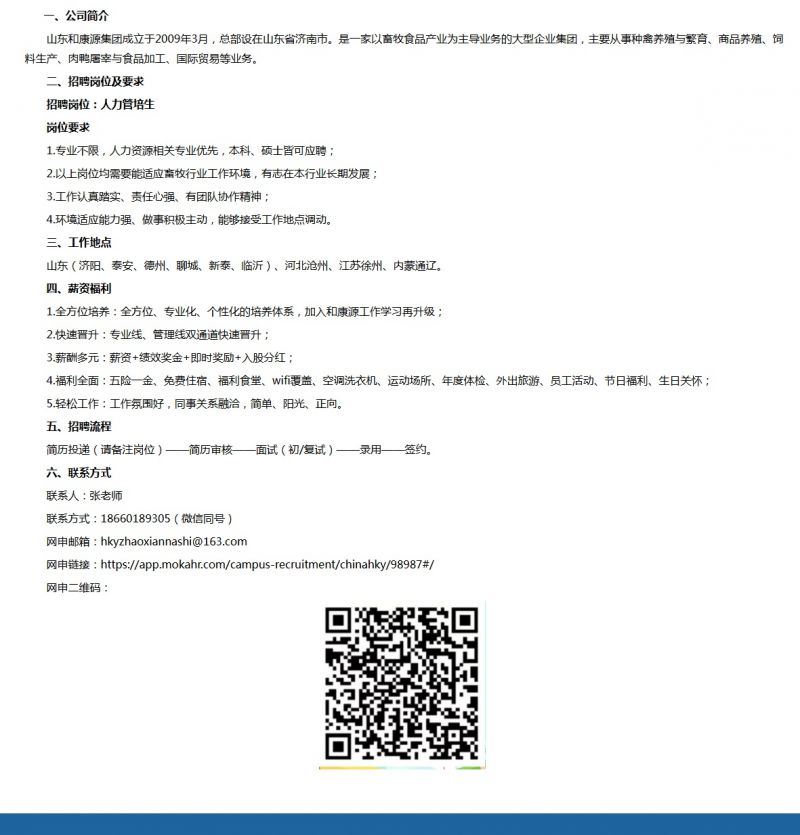 一、公司简介

山东和康源集团成立于2009年3月，总部设在山东省济南市。是一家以畜牧食品产业为主导业务的大型企业集团，主要从事种禽养殖与繁育、商品养殖、饲料生产、肉鸭屠宰与食品加工、国际贸易等业务。

二、招聘岗位及要求

招聘岗位：人力管培生

岗位要求

1.专业不限，人力资源相关专业优先，本科、硕士皆可应聘；

2.以上岗位均需要能适应畜牧行业工作环境，有志在本行业长期发展；

3.工作认真踏实、责任心强、有团队协作精神；

4.环境适应能力强、做事积极主动，能够接受工作地点调动。

三、工作地点

山东（济阳、泰安、德州、聊城、新泰、临沂）、河北沧州、江苏徐州、内蒙通辽。

四、薪资福利

1.全方位培养：全方位、专业化、个性化的培养体系，加入和康源工作学习再升级；

2.快速晋升：专业线、管理线双通道快速晋升；

3.薪酬多元：薪资+绩效奖金+即时奖励+入股分红；

4.福利全面：五险一金、免费住宿、福利食堂、wifi覆盖、空调洗衣机、运动场所、年度体检、外出旅游、员工活动、节日福利、生日关怀；

5.轻松工作：工作氛围好，同事关系融洽，简单、阳光、正向。

五、招聘流程

简历投递（请备注岗位）——简历审核——面试（初/复试）——录用——签约。

六、联系方式

联系人：张老师

联系方式：18660189305（微信同号）

网申邮箱：hkyzhaoxiannashi@163.com

网申链接：https://app.mokahr.com/campus-recruitment/chinahky/98987#/

网申二维码：